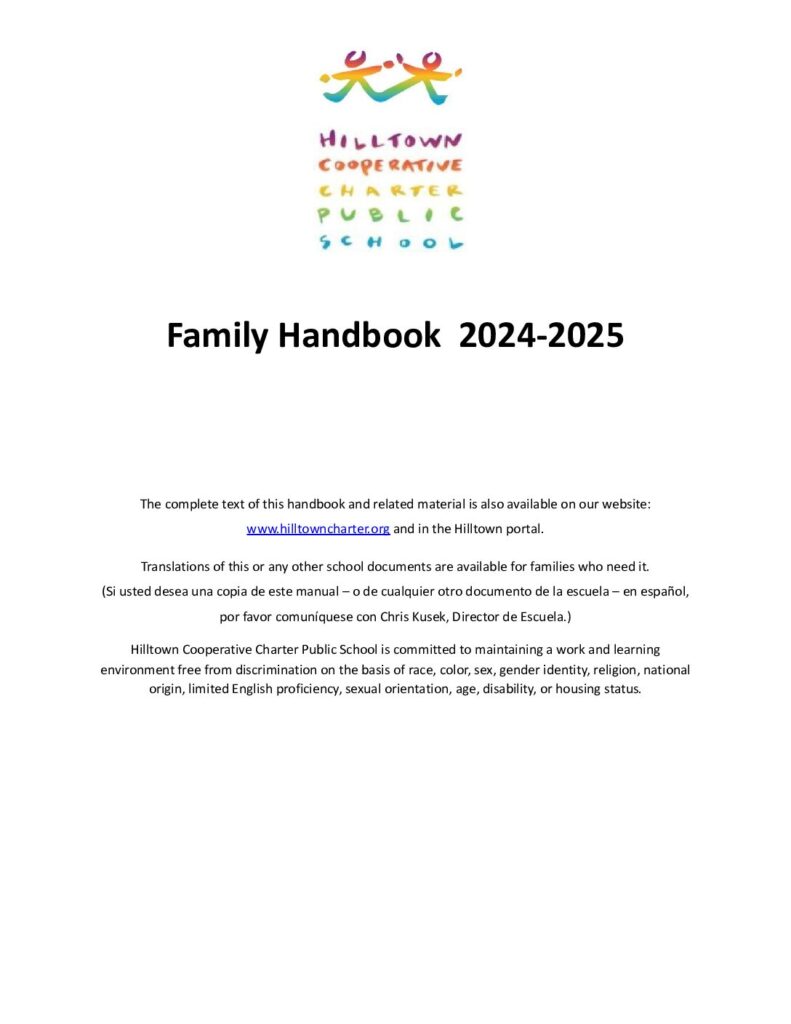 HILLTOWN
COOPERATIVE
CHARTER
PUBLIC
SCHOOL

Family Handbook 2024-2025

The complete text of this handbook and related material is also available on our website: www.hilltowncharter.org and in the Hilltown portal.

Translations of this or any other school documents are available for families who need it.
(Si usted desea una copia de este manual – o de cualquier otro documento de la escuela – en español, por favor comuníquese con Chris Kusek, Director de Escuela.)

Hilltown Cooperative Charter Public School is committed to maintaining a work and learning environment free from discrimination on the basis of race, color, sex, gender identity, religion, national origin, limited English proficiency, sexual orientation, age, disability, or housing status.